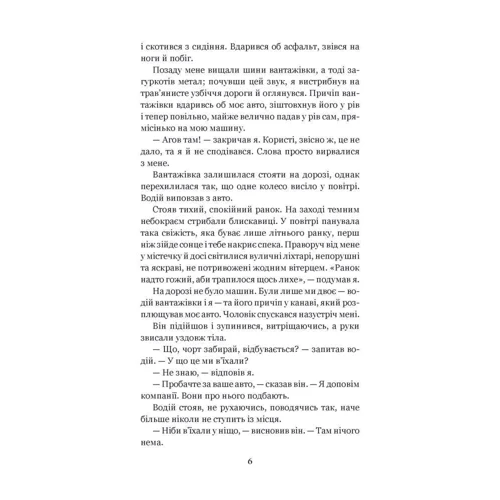 і скотився з сидіння. Вдарився об асфальт, звівся на ноги й побіг.

Позаду мене вищали шини вантажівки, а тоді загуркотів метал; почувши цей звук, я вистрибнув на трав'янисте узбіччя дороги й оглянувся. Причіп вантажівки вдаривсь об моє авто, зіштовхнув його у рів і тепер повільно, майже велично падав у рів сам, прямісінько на мою машину.

— Агов там! — закричав я. Користі, звісно ж, це не дало, та я й не сподівався. Слова просто вирвалися з мене.

Вантажівка залишилася стояти на дорозі, однак перехилилася так, що одне колесо висіло у повітрі. Водій виповзав з авто.

Стояв тихий, спокійний ранок. На заході темним небокраєм стрибали блискавиці. У повітрі панувала така свіжість, яка буває лише літнього ранку, перш ніж зійде сонце і тебе накриє спека. Праворуч від мене у містечку й досі світилися вуличні ліхтарі, непорушні та яскраві, не потривожені жодним вітерцем. «Ранок надто гожий, аби трапилося щось лихе», — подумав я.

На дорозі не було машин. Були лише ми двоє — водій вантажівки і я — та його причіп у канаві, який розплющував моє авто. Чоловік спускався назустріч мені.

Він підійшов і зупинився, витріщаючись, а руки звисали уздовж тіла.

— Що, чорт забирай, відбувається? — запитав водій. — У що це ми в'їхали?

— Не знаю, — відповів я.

— Пробачте за ваше авто, — сказав він. — Я доповім компанії. Вони про нього подбають.

Водій стояв, не рухаючись, поводячись так, наче більше ніколи не ступить із місця.

— Ніби в'їхали у ніщо, — висновив він. — Там нічого нема.

6